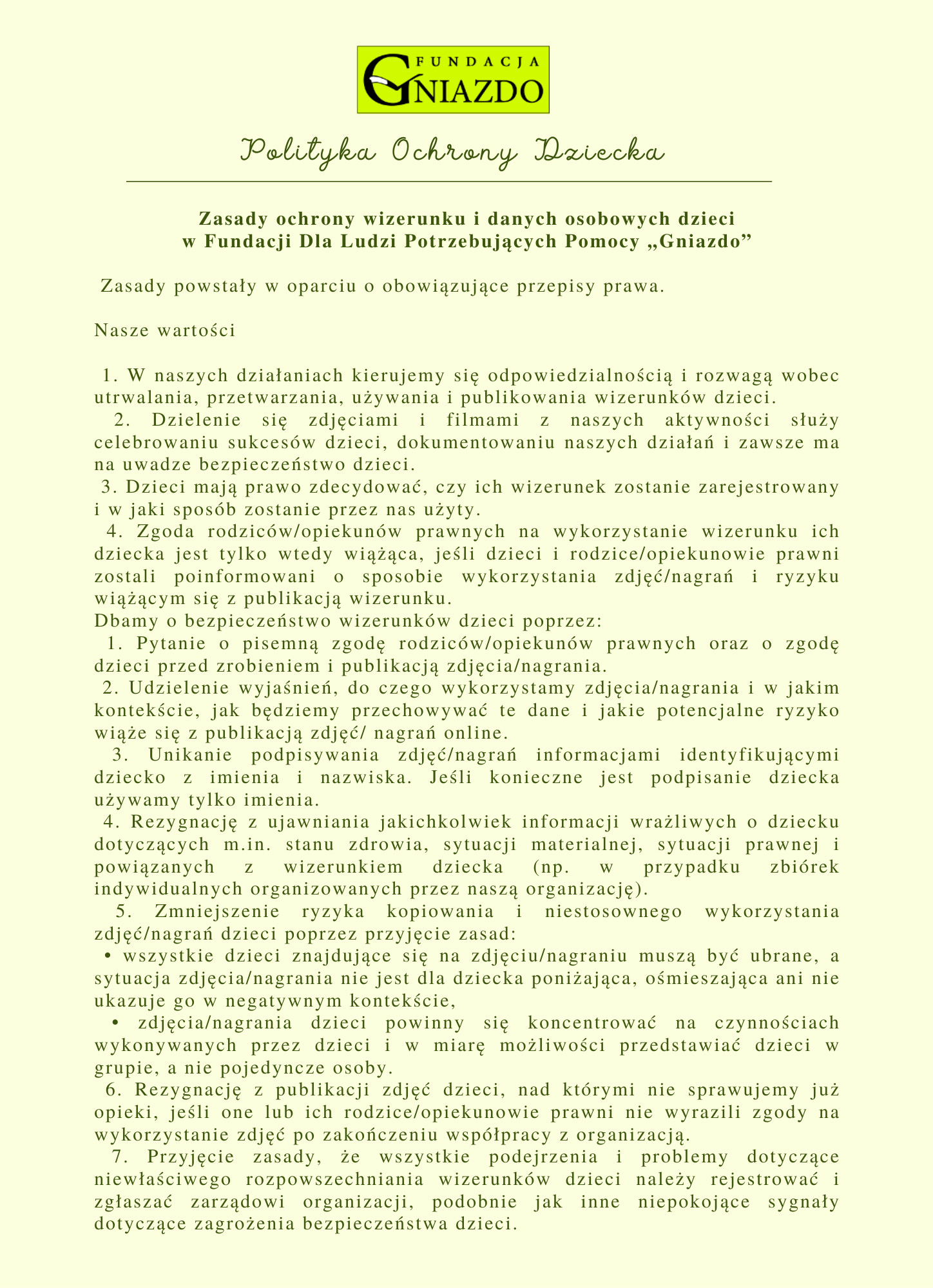 FUNDACJA GNIAZDO

Polityka Ochrony Dziecka

Zasady ochrony wizerunku i danych osobowych dzieci w Fundacji Dla Ludzi Potrzebujących Pomocy „Gniazdo”

Zasady powstały w oparciu o obowiązujące przepisy prawa.

Nasze wartości

1. W naszych działaniach kierujemy się odpowiedzialnością i rozwagą wobec utrwalania, przetwarzania, używania i publikowania wizerunków dzieci.
2. Dzielenie się zdjęciami i filmami z naszych aktywności służy celebrowaniu sukcesów dzieci, dokumentowaniu naszych działań i zawsze ma na uwadze bezpieczeństwo dzieci.
3. Dzieci mają prawo zdecydować, czy ich wizerunek zostanie zarejestrowany i w jaki sposób zostanie przez nas użyty.
4. Zgoda rodziców/opiekunów prawnych na wykorzystanie wizerunku ich dziecka jest tylko wtedy wiążąca, jeśli dzieci i rodzice/opiekunowie prawni zostali poinformowani o sposobie wykorzystania zdjęć/nagrań i ryzyku wiążącym się z publikacją wizerunku.
Dbamy o bezpieczeństwo wizerunków dzieci poprzez:
1. Pytanie o pisemną zgodę rodziców/opiekunów prawnych oraz o zgodę dzieci przed zrobieniem i publikacją zdjęcia/nagrania.
2. Udzielenie wyjaśnień, do czego wykorzystamy zdjęcia/nagrania i w jakim kontekście, jak będziemy przechowywać te dane i jakie potencjalne ryzyko wiąże się z publikacją zdjęć/ nagrań online.
3. Unikanie podpisywania zdjęć/nagrań informacjami identyfikującymi dziecko z imienia i nazwiska. Jeśli konieczne jest podpisanie dziecka używamy tylko imienia.
4. Rezygnację z ujawniania jakichkolwiek informacji wrażliwych o dziecku dotyczących m.in. stanu zdrowia, sytuacji materialnej, sytuacji prawnej i powiązanych z wizerunkiem dziecka (np. w przypadku zbiórek indywidualnych organizowanych przez naszą organizację).
5. Zmniejszenie ryzyka kopiowania i niestosownego wykorzystania zdjęć/nagrań dzieci poprzez przyjęcie zasad:
• wszystkie dzieci znajdujące się na zdjęciu/nagraniu muszą być ubrane, a sytuacja zdjęcia/nagrania nie jest dla dziecka poniżająca, ośmieszająca ani nie ukazuje go w negatywnym kontekście,
• zdjęcia/nagrania dzieci powinny się koncentrować na czynnościach wykonywanych przez dzieci i w miarę możliwości przedstawiać dzieci w grupie, a nie pojedyncze osoby.
6. Rezygnację z publikacji zdjęć dzieci, nad którymi nie sprawujemy już opieki, jeśli one lub ich rodzice/opiekunowie prawni nie wyrazili zgody na wykorzystanie zdjęć po zakończeniu współpracy z organizacją.
7. Przyjęcie zasady, że wszystkie podejrzenia i problemy dotyczące niewłaściwego rozpowszechniania wizerunków dzieci należy rejestrować i zgłaszać zarządowi organizacji, podobnie jak inne niepokojące sygnały dotyczące zagrożenia bezpieczeństwa dzieci.